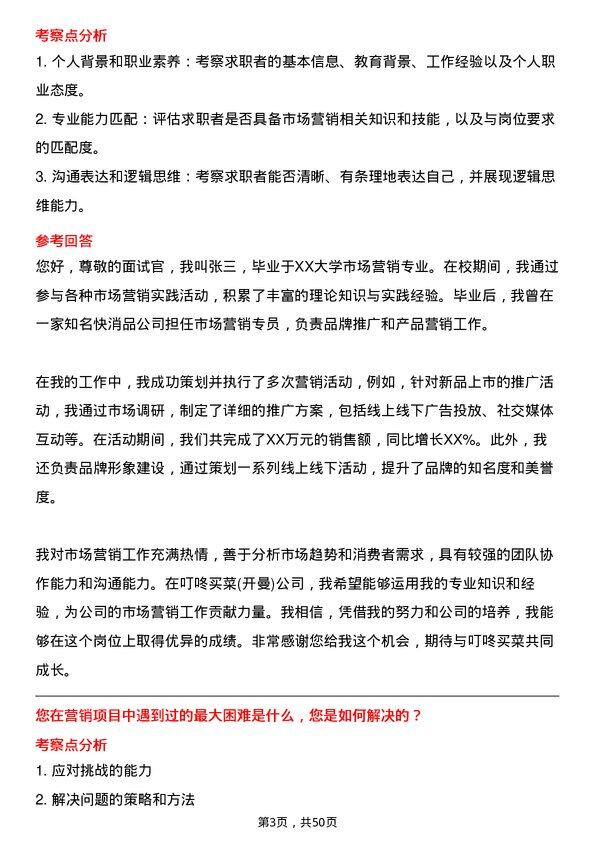 考察点分析

1. 个人背景和职业素养：考察求职者的基本信息、教育背景、工作经验以及个人职业态度。

2. 专业能力匹配：评估求职者是否具备市场营销相关知识和技能，以及与岗位要求的匹配度。

3. 沟通表达和逻辑思维：考察求职者能否清晰、有条理地表达自己，并展现逻辑思维能力。

参考回答

您好，尊敬的面试官，我叫张三，毕业于XX大学市场营销专业。在校期间，我通过参与各种市场营销实践活动，积累了丰富的理论知识与实践经验。毕业后，我曾在一家知名快消品公司担任市场营销专员，负责品牌推广和产品营销工作。

在我的工作中，我成功策划并执行了多次营销活动，例如，针对新品上市的推广活动，我通过市场调研，制定了详细的推广方案，包括线上线下广告投放、社交媒体互动等。在活动期间，我们共完成了XX万元的销售额，同比增长XX%。此外，我还负责品牌形象建设，通过策划一系列线上线下活动，提升了品牌的知名度和美誉度。

我对市场营销工作充满热情，善于分析市场趋势和消费者需求，具有较强的团队协作能力和沟通能力。在叮咚买菜(开曼)公司，我希望能够运用我的专业知识和经验，为公司的市场营销工作贡献力量。我相信，凭借我的努力和公司的培养，我能够在这个岗位上取得优异的成绩。非常感谢您给我这个机会，期待与叮咚买菜共同成长。

您在营销项目中遇到过的最大困难是什么，您是如何解决的？

考察点分析

1. 应对挑战的能力

2. 解决问题的策略和方法

第3页，共50页